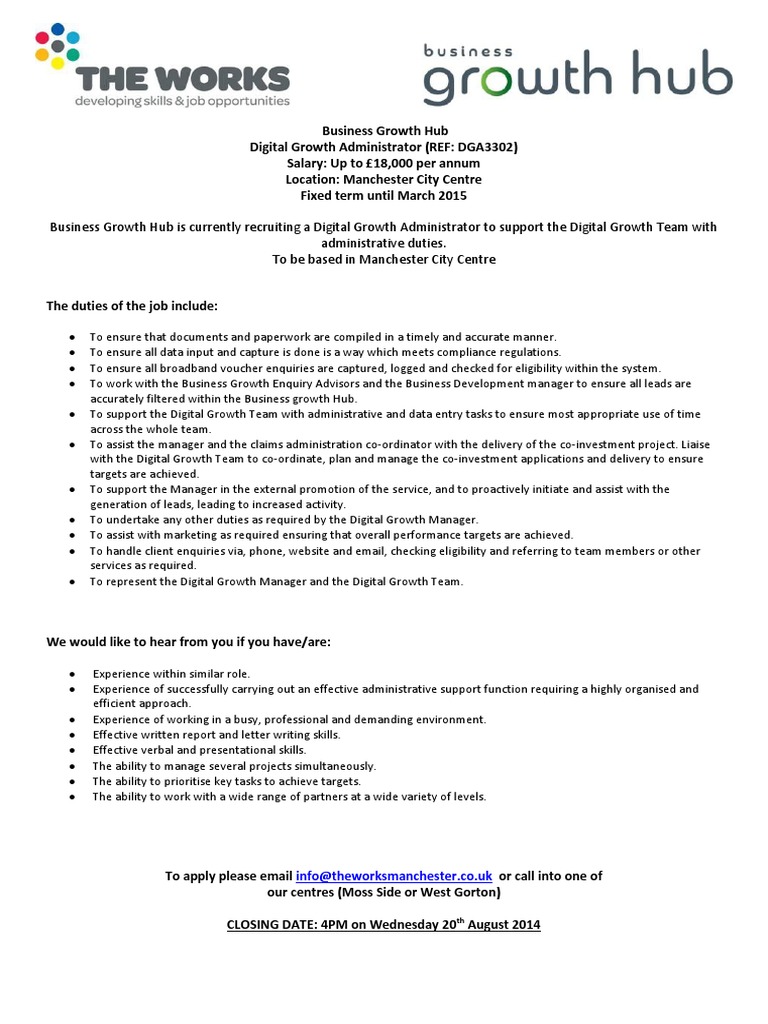 THE WORKS
developing skills & job opportunities

business
growth hub

Business Growth Hub
Digital Growth Administrator (REF: DGA3302)
Salary: Up to £18,000 per annum
Location: Manchester City Centre
Fixed term until March 2015

Business Growth Hub is currently recruiting a Digital Growth Administrator to support the Digital Growth Team with administrative duties.
To be based in Manchester City Centre

The duties of the job include:

- To ensure that documents and paperwork are compiled in a timely and accurate manner.
- To ensure all data input and capture is done is a way which meets compliance regulations.
- To ensure all broadband voucher enquiries are captured, logged and checked for eligibility within the system.
- To work with the Business Growth Enquiry Advisors and the Business Development manager to ensure all leads are accurately filtered within the Business growth Hub.
- To support the Digital Growth Team with administrative and data entry tasks to ensure most appropriate use of time across the whole team.
- To assist the manager and the claims administration co-ordinator with the delivery of the co-investment project. Liaise with the Digital Growth Team to co-ordinate, plan and manage the co-investment applications and delivery to ensure targets are achieved.
- To support the Manager in the external promotion of the service, and to proactively initiate and assist with the generation of leads, leading to increased activity.
- To undertake any other duties as required by the Digital Growth Manager.
- To assist with marketing as required ensuring that overall performance targets are achieved.
- To handle client enquiries via, phone, website and email, checking eligibility and referring to team members or other services as required.
- To represent the Digital Growth Manager and the Digital Growth Team.

We would like to hear from you if you have/are:

- Experience within similar role.
- Experience of successfully carrying out an effective administrative support function requiring a highly organised and efficient approach.
- Experience of working in a busy, professional and demanding environment.
- Effective written report and letter writing skills.
- Effective verbal and presentational skills.
- The ability to manage several projects simultaneously.
- The ability to prioritise key tasks to achieve targets.
- The ability to work with a wide range of partners at a wide variety of levels.

To apply please email info@theworksmanchester.co.uk or call into one of our centres (Moss Side or West Gorton)

CLOSING DATE: 4PM on Wednesday 20$^{th}$ August 2014